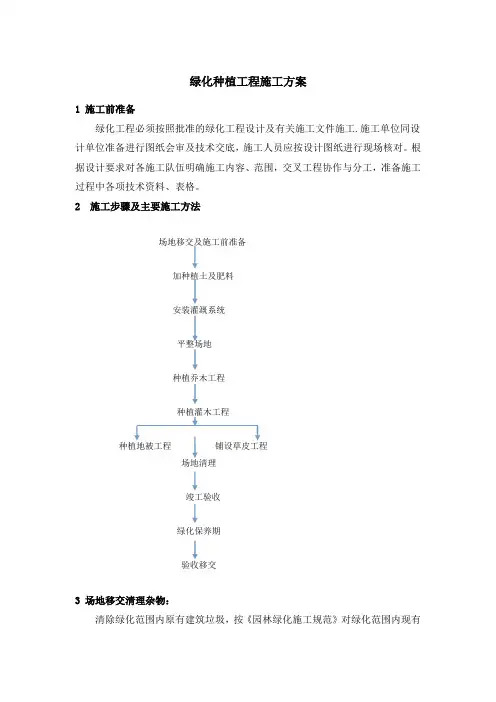 绿化种植工程施工方案

1 施工前准备

绿化工程必须按照批准的绿化工程设计及有关施工文件施工.施工单位同设计单位准备进行图纸会审及技术交底，施工人员应按设计图纸进行现场核对。根据设计要求对各施工队伍明确施工内容、范围，交叉工程协作与分工，准备施工过程中各项技术资料、表格。

2 施工步骤及主要施工方法

场地移交及施工前准备

加种植土及肥料

安装灌溉系统

平整场地

种植乔木工程

种植灌木工程

种植地被工程

铺设草皮工程

场地清理

竣工验收

绿化保养期

验收移交

3 场地移交清理杂物:

清除绿化范围内原有建筑垃圾，按《园林绿化施工规范》对绿化范围内现有